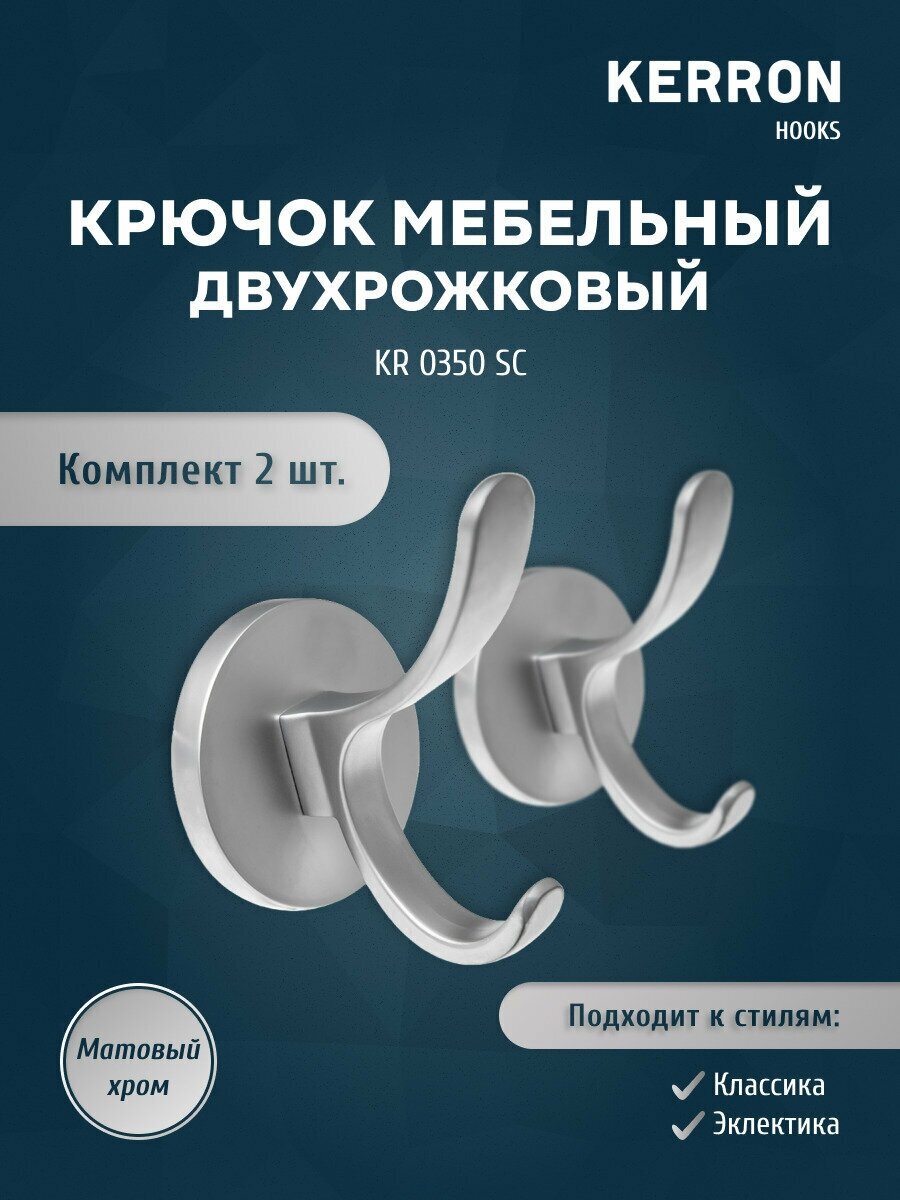 KERRON
HOOKS

КРЮЧОК МЕБЕЛЬНЫЙ ДВУХРОЖКОВЫЙ

KR 0350 SC

Комплект 2 шт.

Матовый хром

Подходит к стилям:

Классика
Эклектика